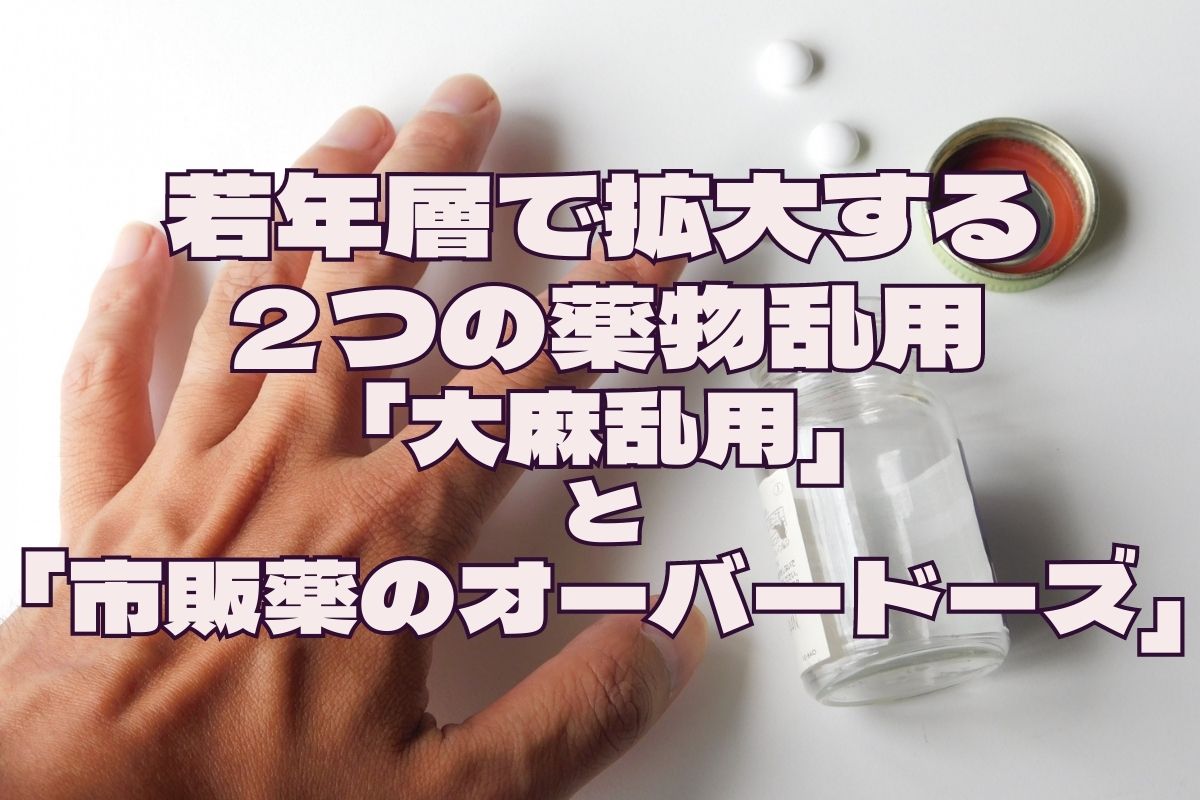 若年層で拡大する
２つの薬物乱用
「大麻乱用」
と
「市販薬のオーバードーズ」